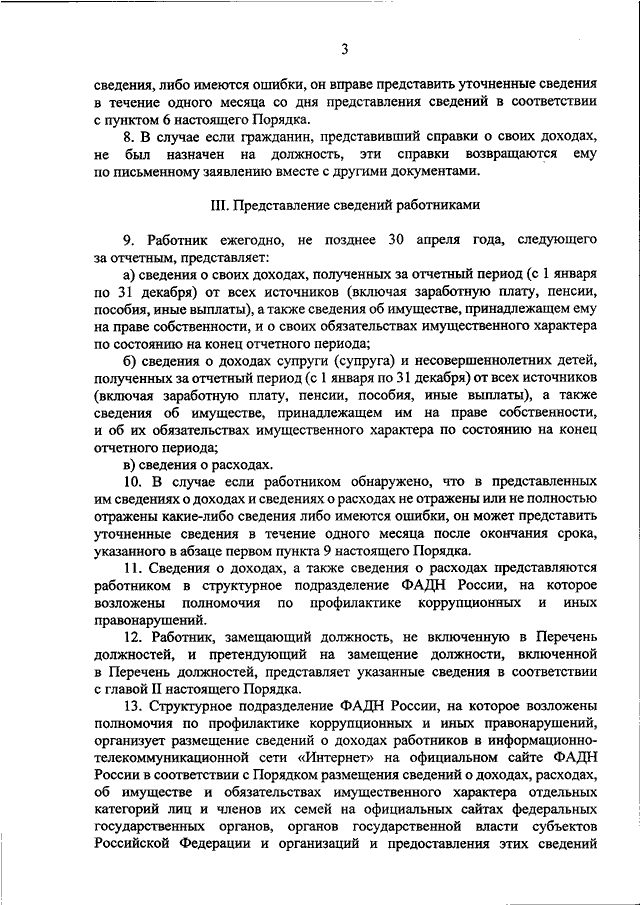 3

сведения, либо имеются ошибки, он вправе представить уточненные сведения в течение одного месяца со дня представления сведений в соответствии с пунктом 6 настоящего Порядка.

8. В случае если гражданин, представивший справки о своих доходах, не был назначен на должность, эти справки возвращаются ему по письменному заявлению вместе с другими документами.

III. Представление сведений работниками

9. Работник ежегодно, не позднее 30 апреля года, следующего за отчетным, представляет:

а) сведения о своих доходах, полученных за отчетный период (с 1 января по 31 декабря) от всех источников (включая заработную плату, пенсии, пособия, иные выплаты), а также сведения об имуществе, принадлежащем ему на праве собственности, и о своих обязательствах имущественного характера по состоянию на конец отчетного периода;

б) сведения о доходах супруги (супруга) и несовершеннолетних детей, полученных за отчетный период (с 1 января по 31 декабря) от всех источников (включая заработную плату, пенсии, пособия, иные выплаты), а также сведения об имуществе, принадлежащем им на праве собственности, и об их обязательствах имущественного характера по состоянию на конец отчетного периода;

в) сведения о расходах.

10. В случае если работником обнаружено, что в представленных им сведениях о доходах и сведениях о расходах не отражены или не полностью отражены какие-либо сведения либо имеются ошибки, он может представить уточненные сведения в течение одного месяца после окончания срока, указанного в абзаце первом пункта 9 настоящего Порядка.

11. Сведения о доходах, а также сведения о расходах представляются работником в структурное подразделение ФАДН России, на которое возложены полномочия по профилактике коррупционных и иных правонарушений.

12. Работник, замещающий должность, не включенную в Перечень должностей, и претендующий на замещение должности, включенной в Перечень должностей, представляет указанные сведения в соответствии с главой II настоящего Порядка.

13. Структурное подразделение ФАДН России, на которое возложены полномочия по профилактике коррупционных и иных правонарушений, организует размещение сведений о доходах работников в информационно-телекоммуникационной сети «Интернет» на официальном сайте ФАДН России в соответствии с Порядком размещения сведений о доходах, расходах, об имуществе и обязательствах имущественного характера отдельных категорий лиц и членов их семей на официальных сайтах федеральных государственных органов, органов государственной власти субъектов Российской Федерации и организаций и предоставления этих сведений